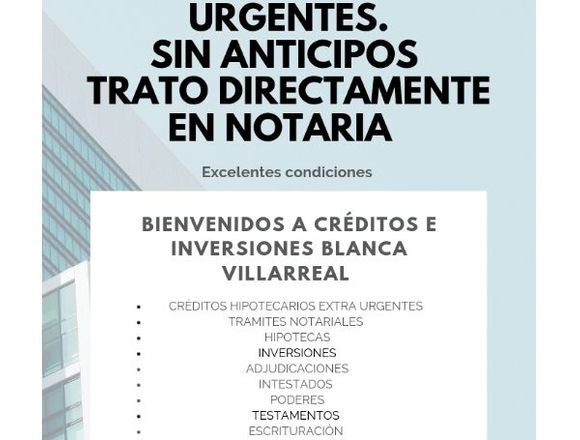 URGENTES.
SIN ANTICIPOS
TRATO DIRECTAMENTE
EN NOTARIA

Excelentes condiciones

BIENVENIDOS A CRÉDITOS E INVERSIONES BLANCA VILLARREAL

• CRÉDITOS HIPOTECARIOS EXTRA URGENTES
• TRAMITES NOTARIALES
• HIPOTECAS
• INVERSIONES
• ADJUDICACIONES
• INTESTADOS
• PODERES
• TESTAMENTOS
• ESCRITURACIÓN